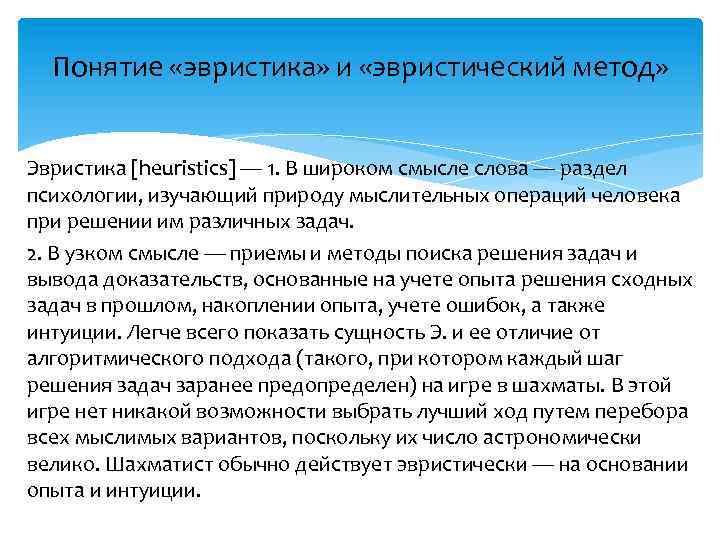 Понятие «эвристика» и «эвристический метод»

Эвристика [heuristics] — 1. В широком смысле слова — раздел психологии, изучающий природу мыслительных операций человека при решении им различных задач.

2. В узком смысле — приемы и методы поиска решения задач и вывода доказательств, основанные на учете опыта решения сходных задач в прошлом, накоплении опыта, учете ошибок, а также интуиции. Легче всего показать сущность Э. и ее отличие от алгоритмического подхода (такого, при котором каждый шаг решения задач заранее предопределен) на игре в шахматы. В этой игре нет никакой возможности выбрать лучший ход путем перебора всех мыслимых вариантов, поскольку их число астрономически велико. Шахматист обычно действует эвристически — на основании опыта и интуиции.